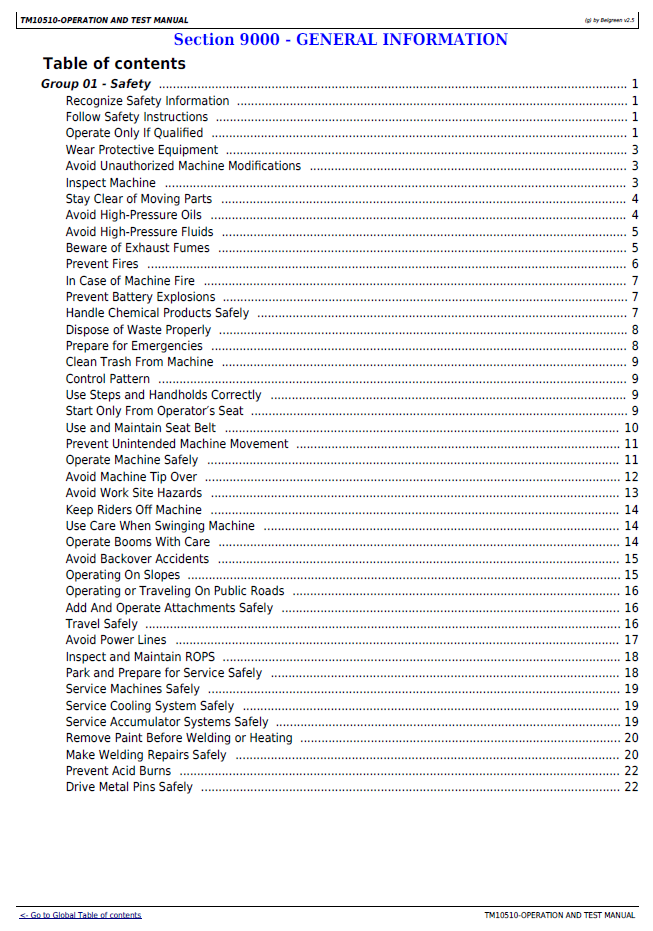 TM10510-OPERATION AND TEST MANUAL
(g) by Belgreen v2.5

Section 9000 - GENERAL INFORMATION

Table of contents

Group 01 - Safety 1
Recognize Safety Information 1
Follow Safety Instructions 1
Operate Only If Qualified 1
Wear Protective Equipment 3
Avoid Unauthorized Machine Modifications 3
Inspect Machine 3
Stay Clear of Moving Parts 4
Avoid High-Pressure Oils 4
Avoid High-Pressure Fluids 5
Beware of Exhaust Fumes 5
Prevent Fires 6
In Case of Machine Fire 7
Prevent Battery Explosions 7
Handle Chemical Products Safely 7
Dispose of Waste Properly 8
Prepare for Emergencies 8
Clean Trash From Machine 9
Control Pattern 9
Use Steps and Handholds Correctly 9
Start Only From Operator's Seat 9
Use and Maintain Seat Belt 10
Prevent Unintended Machine Movement 11
Operate Machine Safely 11
Avoid Machine Tip Over 12
Avoid Work Site Hazards 13
Keep Riders Off Machine 14
Use Care When Swinging Machine 14
Operate Booms With Care 14
Avoid Backover Accidents 15
Operating On Slopes 15
Operating or Traveling On Public Roads 16
Add And Operate Attachments Safely 16
Travel Safely 16
Avoid Power Lines 17
Inspect and Maintain ROPS 18
Park and Prepare for Service Safely 18
Service Machines Safely 19
Service Cooling System Safely 19
Service Accumulator Systems Safely 19
Remove Paint Before Welding or Heating 20
Make Welding Repairs Safely 20
Prevent Acid Burns 22
Drive Metal Pins Safely 22

<- Go to Global Table of contents
TM10510-OPERATION AND TEST MANUAL